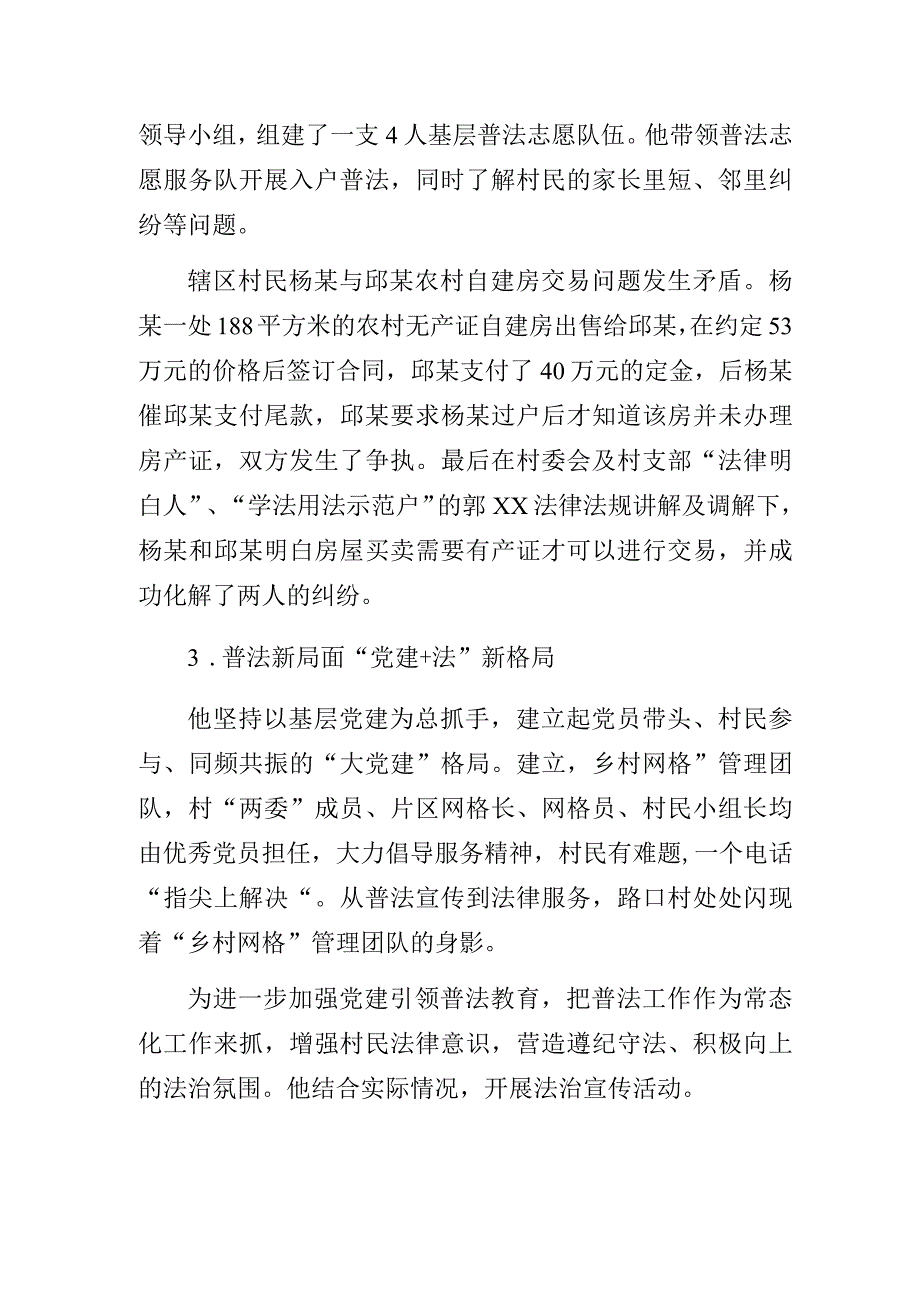 领导小组，组建了一支4人基层普法志愿队伍。他带领普法志愿服务队开展入户普法，同时了解村民的家长里短、邻里纠纷等问题。

辖区村民杨某与邱某农村自建房交易问题发生矛盾。杨某一处188平方米的农村无产证自建房出售给邱某，在约定53万元的价格后签订合同，邱某支付了40万元的定金，后杨某催邱某支付尾款，邱某要求杨某过户后才知道该房并未办理房产证，双方发生了争执。最后在村委会及村支部“法律明白人”、“学法用法示范户”的郭XX法律法规讲解及调解下，杨某和邱某明白房屋买卖需要有产证才可以进行交易，并成功化解了两人的纠纷。

3．普法新局面“党建+法”新格局

他坚持以基层党建为总抓手，建立起党员带头、村民参与、同频共振的“大党建”格局。建立，乡村网格”管理团队，村“两委”成员、片区网格长、网格员、村民小组长均由优秀党员担任，大力倡导服务精神，村民有难题，一个电话“指尖上解决“。从普法宣传到法律服务，路口村处处闪现着“乡村网格”管理团队的身影。

为进一步加强党建引领普法教育，把普法工作作为常态化工作来抓，增强村民法律意识，营造遵纪守法、积极向上的法治氛围。他结合实际情况，开展法治宣传活动。